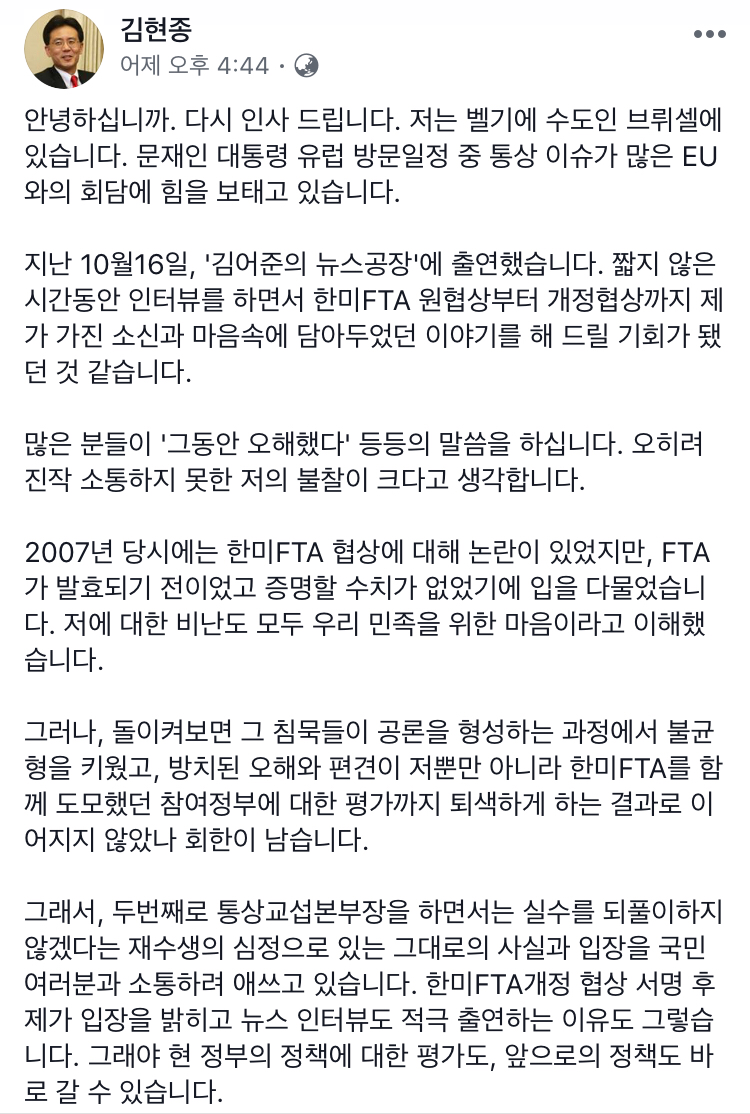 김현종
어제 오후 4:44 ·

•••

안녕하십니까. 다시 인사 드립니다. 저는 벨기에 수도인 브뤼셀에 있습니다. 문재인 대통령 유럽 방문일정 중 통상 이슈가 많은 EU와의 회담에 힘을 보태고 있습니다.

지난 10월16일, '김어준의 뉴스공장'에 출연했습니다. 짧지 않은 시간동안 인터뷰를 하면서 한미FTA 원협상부터 개정협상까지 제가 가진 소신과 마음속에 담아두었던 이야기를 해 드릴 기회가 됐던 것 같습니다.

많은 분들이 '그동안 오해했다' 등등의 말씀을 하십니다. 오히려 진작 소통하지 못한 저의 불찰이 크다고 생각합니다.

2007년 당시에는 한미FTA 협상에 대해 논란이 있었지만, FTA가 발효되기 전이었고 증명할 수치가 없었기에 입을 다물었습니다. 저에 대한 비난도 모두 우리 민족을 위한 마음이라고 이해했습니다.

그러나, 돌이켜보면 그 침묵들이 공론을 형성하는 과정에서 불균형을 키웠고, 방치된 오해와 편견이 저뿐만 아니라 한미FTA를 함께 도모했던 참여정부에 대한 평가까지 퇴색하게 하는 결과로 이어지지 않았나 회한이 남습니다.

그래서, 두번째로 통상교섭본부장을 하면서는 실수를 되풀이하지 않겠다는 재수생의 심정으로 있는 그대로의 사실과 입장을 국민 여러분과 소통하려 애쓰고 있습니다. 한미FTA개정 협상 서명 후 제가 입장을 밝히고 뉴스 인터뷰도 적극 출연하는 이유도 그렇습니다. 그래야 현 정부의 정책에 대한 평가도, 앞으로의 정책도 바로 갈 수 있습니다.